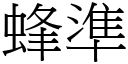 蜂準